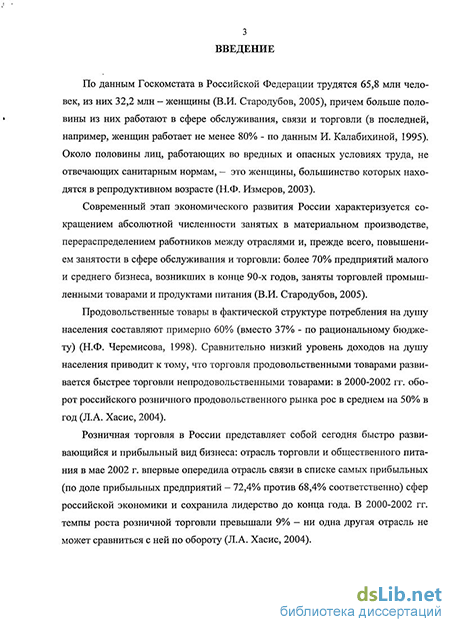 3

ВВЕДЕНИЕ

По данным Госкомстата в Российской Федерации трудятся 65,8 млн человек, из них 32,2 млн – женщины (В.И. Стародубов, 2005), причем больше половины из них работают в сфере обслуживания, связи и торговли (в последней, например, женщин работает не менее 80% - по данным И. Калабихиной, 1995). Около половины лиц, работающих во вредных и опасных условиях труда, не отвечающих санитарным нормам, – это женщины, большинство которых находятся в репродуктивном возрасте (Н.Ф. Измеров, 2003).

Современный этап экономического развития России характеризуется сокращением абсолютной численности занятых в материальном производстве, перераспределением работников между отраслями и, прежде всего, повышением занятости в сфере обслуживания и торговли: более 70% предприятий малого и среднего бизнеса, возникших в конце 90-х годов, заняты торговлей промышленными товарами и продуктами питания (В.И. Стародубов, 2005).

Продовольственные товары в фактической структуре потребления на душу населения составляют примерно 60% (вместо 37% - по рациональному бюджету) (Н.Ф. Черемисова, 1998). Сравнительно низкий уровень доходов на душу населения приводит к тому, что торговля продовольственными товарами развивается быстрее торговли непродовольственными товарами: в 2000-2002 гг. оборот российского розничного продовольственного рынка рос в среднем на 50% в год (Л.А. Хасис, 2004).

Розничная торговля в России представляет собой сегодня быстро развивающийся и прибыльный вид бизнеса: отрасль торговли и общественного питания в мае 2002 г. впервые опередила отрасль связи в списке самых прибыльных (по доле прибыльных предприятий – 72,4% против 68,4% соответственно) сфер российской экономики и сохранила лидерство до конца года. В 2000-2002 гг. темпы роста розничной торговли превышали 9% – ни одна другая отрасль не может сравниться с ней по обороту (Л.А. Хасис, 2004).

dsLib.net
библиотека диссертаций